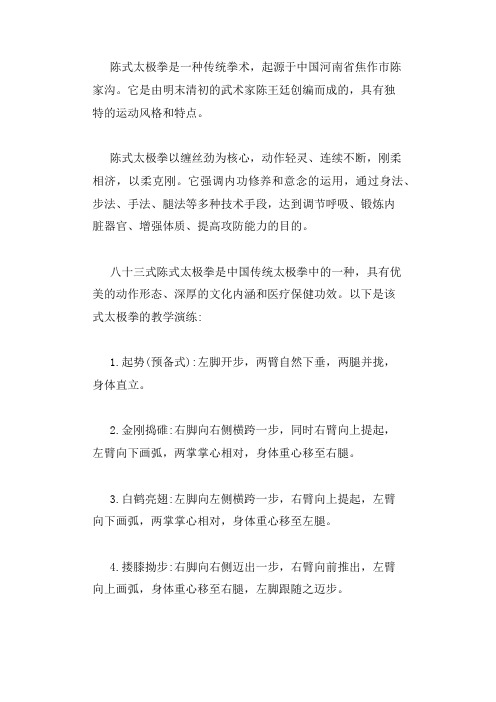 陈式太极拳是一种传统拳术，起源于中国河南省焦作市陈家沟。它是由明末清初的武术家陈王廷创编而成的，具有独特的运动风格和特点。

陈式太极拳以缠丝劲为核心，动作轻灵、连续不断，刚柔相济，以柔克刚。它强调内功修养和意念的运用，通过身法、步法、手法、腿法等多种技术手段，达到调节呼吸、锻炼内脏器官、增强体质、提高攻防能力的目的。

八十三式陈式太极拳是中国传统太极拳中的一种，具有优美的动作形态、深厚的文化内涵和医疗保健功效。以下是该式太极拳的教学演练:

1.起势(预备式):左脚开步，两臂自然下垂，两腿并拢，身体直立。

2.金刚捣碓:右脚向右侧横跨一步，同时右臂向上提起，左臂向下画弧，两掌掌心相对，身体重心移至右腿。

3.白鹤亮翅:左脚向左侧横跨一步，右臂向上提起，左臂向下画弧，两掌掌心相对，身体重心移至左腿。

4.搂膝拗步:右脚向右侧迈出一步，右臂向前推出，左臂向上画弧，身体重心移至右腿，左脚跟随之迈步。